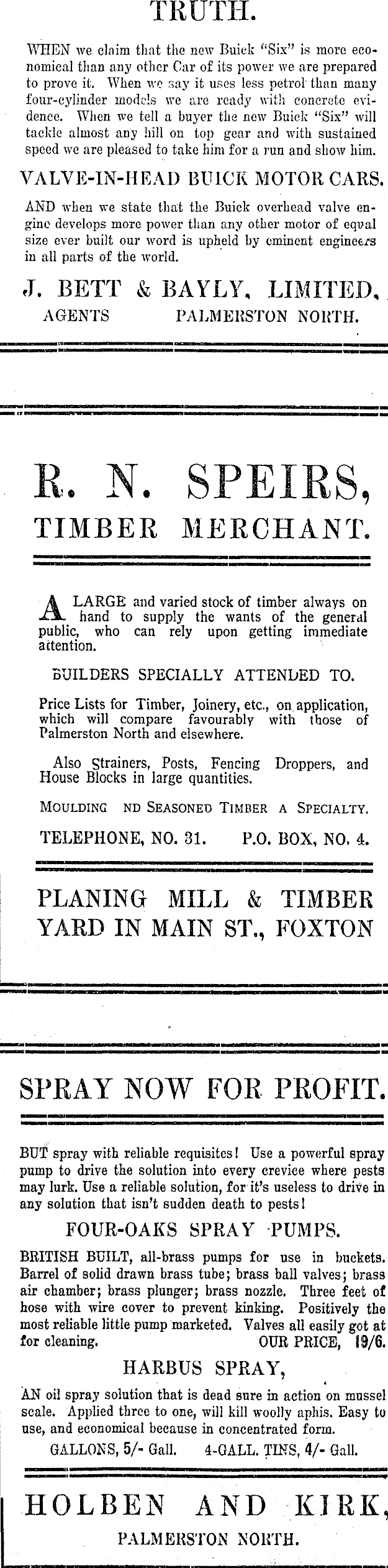 TRUTH.

WHEN we claim that the new Buick "Six" is more economical than any other Car of its power we are prepared to prove it. When we say it uses less petrol than many four-cylinder models we are ready with concrete evidence. When we tell a buyer the new Buick "Six" will tackle almost any hill on top gear and with sustained speed we are pleased to take him for a run and show him.

VALVE-IN-HEAD BUICK MOTOR CARS.

AND when we state that the Buick overhead valve engine develops more power than any other motor of equal size ever built our word is upheld by eminent engineers in all parts of the world.

J. BETT & BAYLY, LIMITED,
AGENTS PALMERSTON NORTH.

R. N. SPEIRS,
TIMBER MERCHANT.

A LARGE and varied stock of timber always on hand to supply the wants of the general public, who can rely upon getting immediate attention.

BUILDERS SPECIALLY ATTENDED TO.

Price Lists for Timber, Joinery, etc., on application, which will compare favourably with those of Palmerston North and elsewhere.

Also Strainers, Posts, Fencing Droppers, and House Blocks in large quantities.

MOULDING ND SEASONED TIMBER A SPECIALTY.

TELEPHONE, NO. 31. P.O. BOX, NO. 4.

PLANING MILL & TIMBER YARD IN MAIN ST., FOXTON

SPRAY NOW FOR PROFIT.

BUT spray with reliable requisites! Use a powerful spray pump to drive the solution into every crevice where pests may lurk. Use a reliable solution, for it's useless to drive in any solution that isn't sudden death to pests!

FOUR-OAKS SPRAY PUMPS.

BRITISH BUILT, all-brass pumps for use in buckets. Barrel of solid drawn brass tube; brass ball valves; brass air chamber; brass plunger; brass nozzle. Three feet of hose with wire cover to prevent kinking. Positively the most reliable little pump marketed. Valves all easily got at for cleaning. OUR PRICE, 19/6.

HARBUS SPRAY,

AN oil spray solution that is dead sure in action on mussel scale. Applied three to one, will kill woolly aphis. Easy to use, and economical because in concentrated form.

GALLONS, 5/- Gall. 4-GALL. TINS, 4/- Gall.

HOLBEN AND KIRK,
PALMERSTON NORTH.